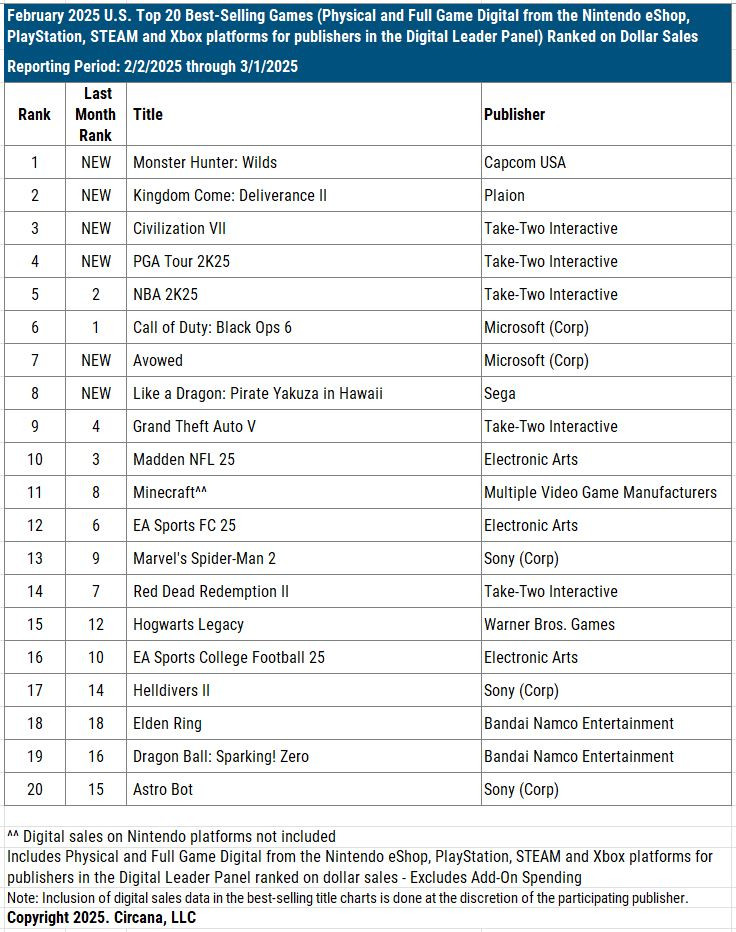 February 2025 U.S. Top 20 Best-Selling Games (Physical and Full Game Digital from the Nintendo eShop, PlayStation, STEAM and Xbox platforms for publishers in the Digital Leader Panel) Ranked on Dollar Sales

Reporting Period: 2/2/2025 through 3/1/2025

| Rank | Last Month Rank | Title | Publisher |
|---|---|---|---|
| 1 | NEW | Monster Hunter: Wilds | Capcom USA |
| 2 | NEW | Kingdom Come: Deliverance II | Plaion |
| 3 | NEW | Civilization VII | Take-Two Interactive |
| 4 | NEW | PGA Tour 2K25 | Take-Two Interactive |
| 5 | 2 | NBA 2K25 | Take-Two Interactive |
| 6 | 1 | Call of Duty: Black Ops 6 | Microsoft (Corp) |
| 7 | NEW | Avowed | Microsoft (Corp) |
| 8 | NEW | Like a Dragon: Pirate Yakuza in Hawaii | Sega |
| 9 | 4 | Grand Theft Auto V | Take-Two Interactive |
| 10 | 3 | Madden NFL 25 | Electronic Arts |
| 11 | 8 | Minecraft^^ | Multiple Video Game Manufacturers |
| 12 | 6 | EA Sports FC 25 | Electronic Arts |
| 13 | 9 | Marvel's Spider-Man 2 | Sony (Corp) |
| 14 | 7 | Red Dead Redemption II | Take-Two Interactive |
| 15 | 12 | Hogwarts Legacy | Warner Bros. Games |
| 16 | 10 | EA Sports College Football 25 | Electronic Arts |
| 17 | 14 | Helldivers II | Sony (Corp) |
| 18 | 18 | Elden Ring | Bandai Namco Entertainment |
| 19 | 16 | Dragon Ball: Sparking! Zero | Bandai Namco Entertainment |
| 20 | 15 | Astro Bot | Sony (Corp) |

^^ Digital sales on Nintendo platforms not included
Includes Physical and Full Game Digital from the Nintendo eShop, PlayStation, STEAM and Xbox platforms for publishers in the Digital Leader Panel ranked on dollar sales - Excludes Add-On Spending
Note: Inclusion of digital sales data in the best-selling title charts is done at the discretion of the participating publisher.
Copyright 2025. Circana, LLC